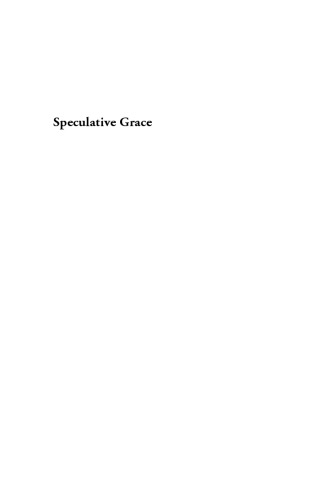 Speculative Grace